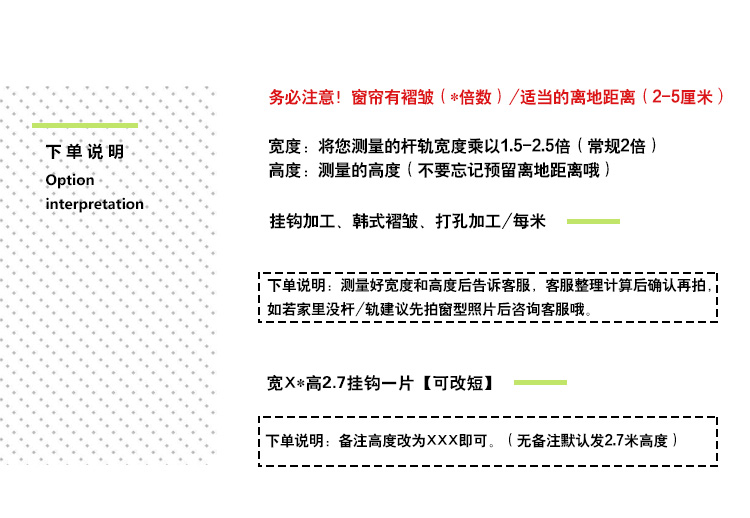 下单说明
Option
interpretation

务必注意！窗帘有褶皱（*倍数）/适当的离地距离（2-5厘米）

宽度：将您测量的杆轨宽度乘以1.5-2.5倍（常规2倍）
高度：测量的高度（不要忘记预留离地距离哦）

挂钩加工、韩式褶皱、打孔加工/每米

下单说明：测量好宽度和高度后告诉客服，客服整理计算后确认再拍，如若家里没杆/轨建议先拍窗型照片后咨询客服哦。

宽X*高2.7挂钩一片【可改短】

下单说明：备注高度改为XXX即可。（无备注默认发2.7米高度）